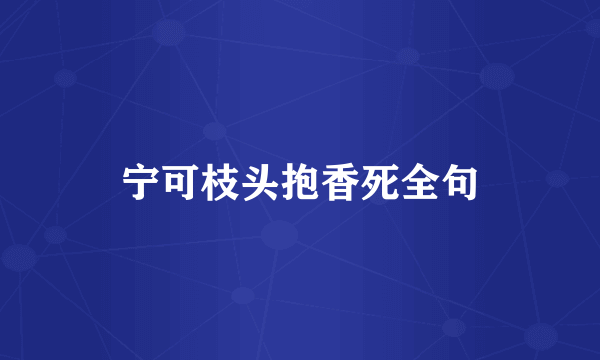 宁可枝头抱香死全句